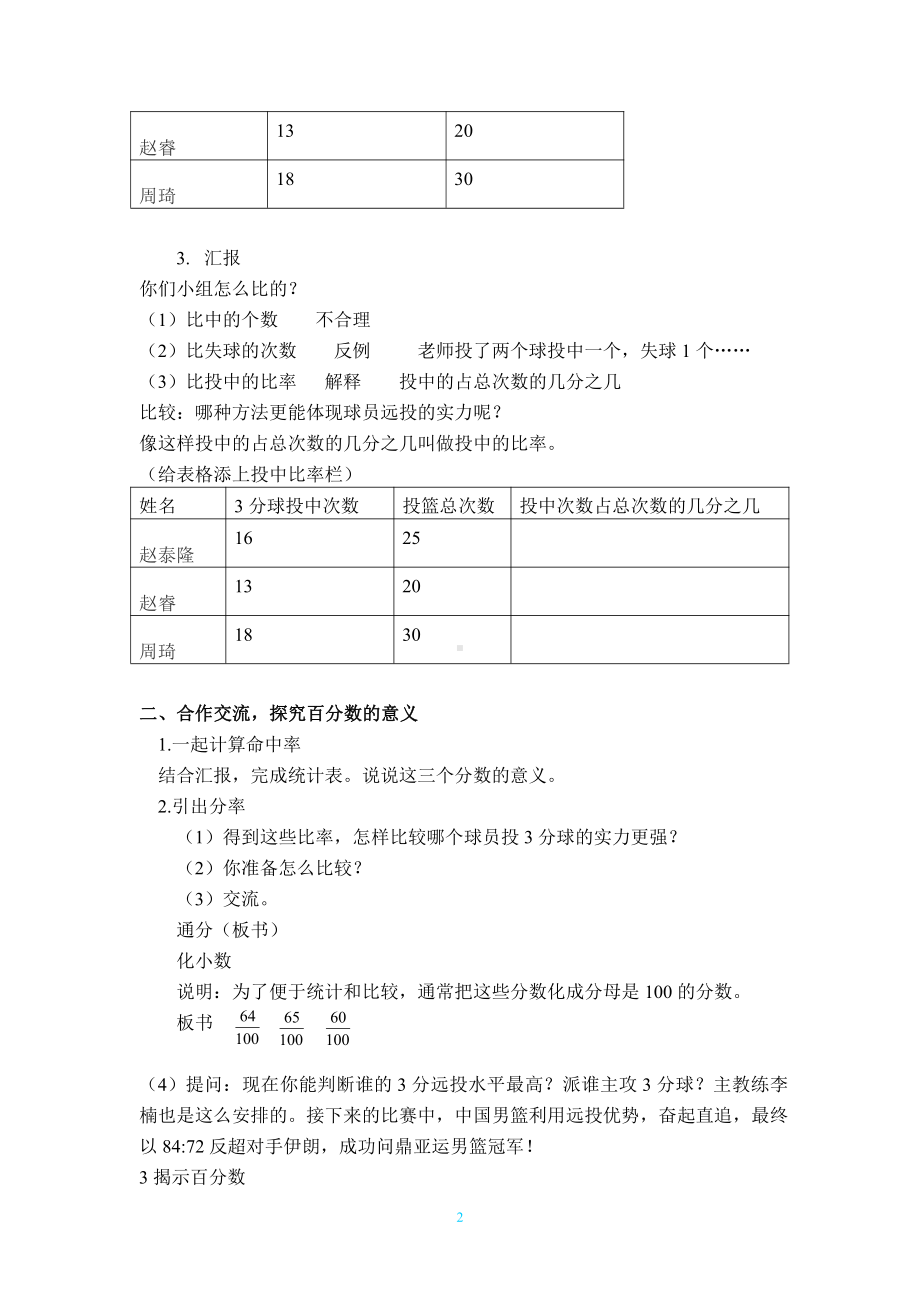 | 赵睿 | 13 | 20 |
|---|---|---|
| 周琦 | 18 | 30 |

3. 汇报

你们小组怎么比的？

（1）比中的个数　　不合理

（2）比失球的次数　　反例　　　老师投了两个球投中一个，失球 1 个……

（3）比投中的比率　　解释　　投中的占总次数的几分之几

比较：哪种方法更能体现球员远投的实力呢？

像这样投中的占总次数的几分之几叫做投中的比率。

（给表格添上投中比率栏）

| 姓名 | 3 分球投中次数 | 投篮总次数 | 投中次数占总次数的几分之几 |
|---|---|---|---|
| 赵泰隆 | 16 | 25 | |
| 赵睿 | 13 | 20 | |
| 周琦 | 18 | 30 | |

二、合作交流，探究百分数的意义

1.一起计算命中率

结合汇报，完成统计表。说说这三个分数的意义。

2.引出分率

（1）得到这些比率，怎样比较哪个球员投 3 分球的实力更强？

（2）你准备怎么比较？

（3）交流。

通分（板书）

化小数

说明：为了便于统计和比较，通常把这些分数化成分母是 100 的分数。

板书 $\frac{64}{100}$ $\frac{65}{100}$ $\frac{60}{100}$

（4）提问：现在你能判断谁的 3 分远投水平最高？派谁主攻 3 分球？主教练李楠也是这么安排的。接下来的比赛中，中国男篮利用远投优势，奋起直追，最终以 84:72 反超对手伊朗，成功问鼎亚运男篮冠军！

3 揭示百分数

2